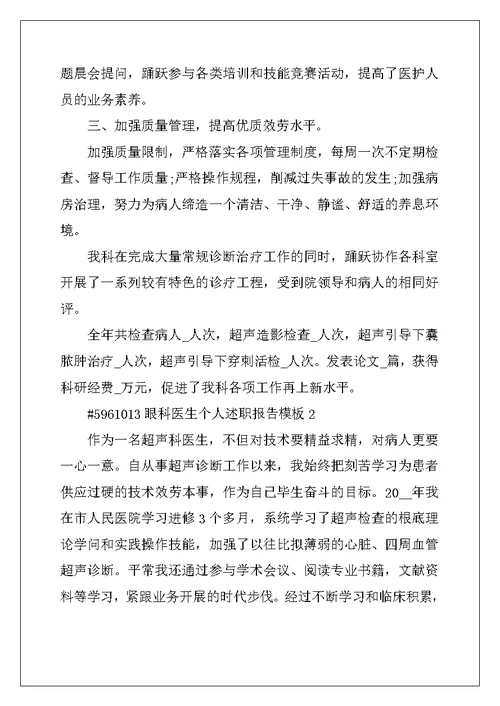 题晨会提问，踊跃参与各类培训和技能竞赛活动，提高了医护人员的业务素养。

三、加强质量管理，提高优质效劳水平。

加强质量限制，严格落实各项管理制度，每周一次不定期检查、督导工作质量;严格操作规程，削减过失事故的发生;加强病房治理，努力为病人缔造一个清洁、干净、静谧、舒适的养息环境。

我科在完成大量常规诊断治疗工作的同时，踊跃协作各科室开展了一系列较有特色的诊疗工程，受到院领导和病人的相同好评。

全年共检查病人_人次，超声造影检查_人次，超声引导下囊脓肿治疗_人次，超声引导下穿刺活检_人次。发表论文_篇，获得科研经费_万元，促进了我科各项工作再上新水平。

#5961013 眼科医生个人述职报告模板 2

作为一名超声科医生，不但对技术要精益求精，对病人更要一心一意。自从事超声诊断工作以来，我始终把刻苦学习为患者供应过硬的技术效劳本事，作为自己毕生奋斗的目标。20__年我在市人民医院学习进修 3 个多月，系统学习了超声检查的根底理论学问和实践操作技能，加强了以往比拟薄弱的心脏、四周血管超声诊断。平常我还通过参与学术会议、阅读专业书籍，文献资料等学习，紧跟业务开展的时代步伐。经过不断学习和临床积累，